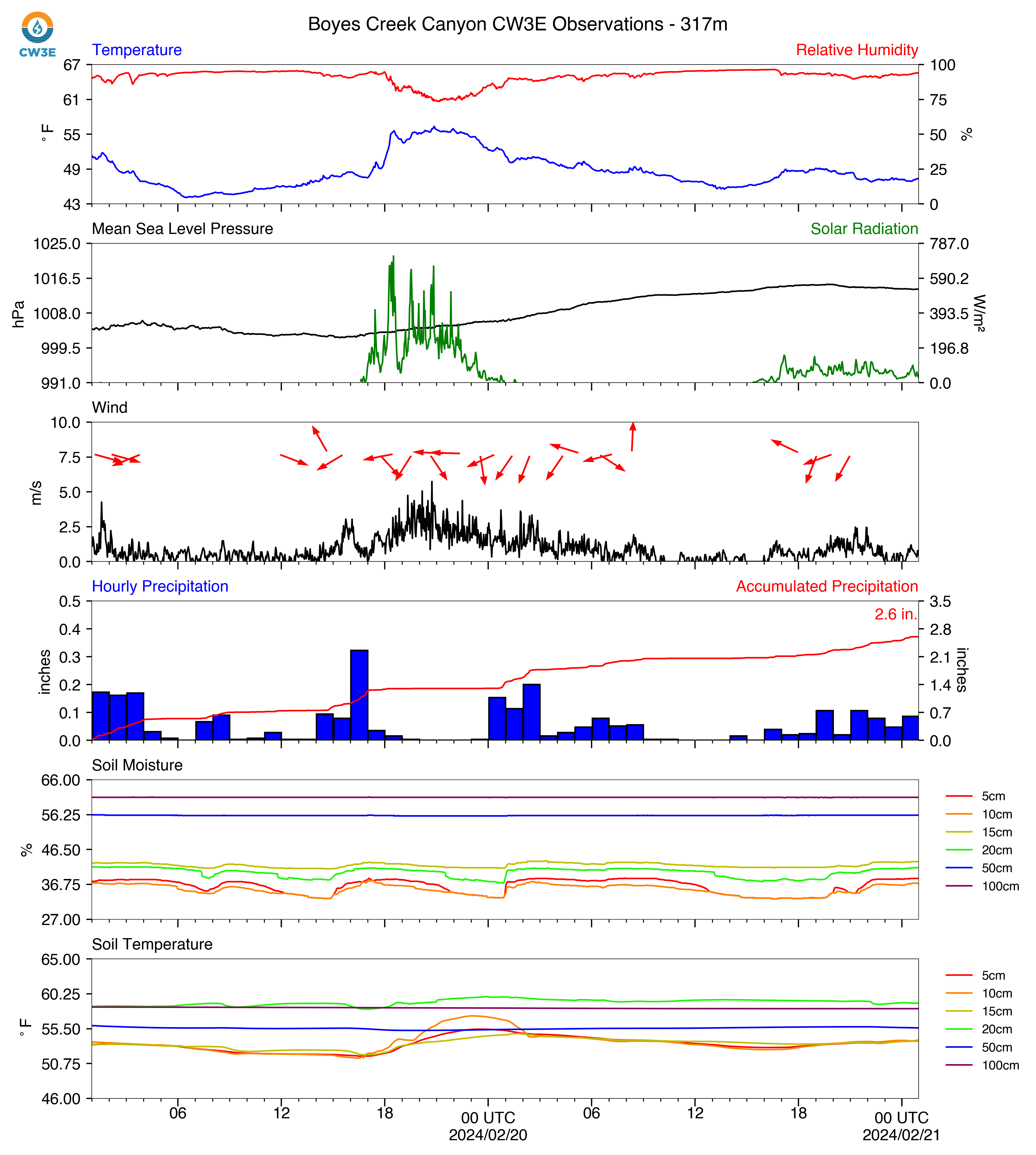 CW3E

Boyes Creek Canyon CW3E Observations - 317m

Temperature

Relative Humidity

67
61
55
49
43

°F

100
75
50
25
0

%

Mean Sea Level Pressure

Solar Radiation

1025.0
1016.5
1008.0
999.5
991.0

hPa

787.0
590.2
393.5
196.8
0.0

W/m²

Wind

10.0
7.5
5.0
2.5
0.0

m/s

Hourly Precipitation

Accumulated Precipitation

2.6 in.

0.5
0.4
0.3
0.2
0.1
0.0

inches

3.5
2.8
2.1
1.4
0.7
0.0

inches

Soil Moisture

66.00
56.25
46.50
36.75
27.00

%

5cm
10cm
15cm
20cm
50cm
100cm

Soil Temperature

65.00
60.25
55.50
50.75
46.00

°F

5cm
10cm
15cm
20cm
50cm
100cm

06
12
18
00 UTC
2024/02/20
06
12
18
00 UTC
2024/02/21